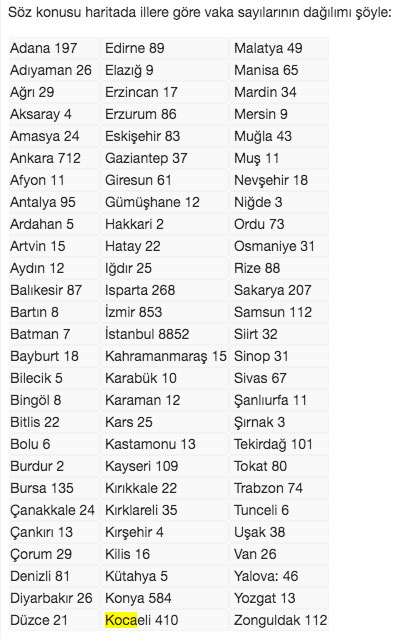 Söz konusu haritada illere göre vaka sayılarının dağılımı şöyle:

| | | |
|---|---|---|
| Adana 197 | Edirne 89 | Malatya 49 |
| Adıyaman 26 | Elazığ 9 | Manisa 65 |
| Ağrı 29 | Erzincan 17 | Mardin 34 |
| Aksaray 4 | Erzurum 86 | Mersin 9 |
| Amasya 24 | Eskişehir 83 | Muğla 43 |
| Ankara 712 | Gaziantep 37 | Muş 11 |
| Afyon 11 | Giresun 61 | Nevşehir 18 |
| Antalya 95 | Gümüşhane 12 | Niğde 3 |
| Ardahan 5 | Hakkari 2 | Ordu 73 |
| Artvin 15 | Hatay 22 | Osmaniye 31 |
| Aydın 12 | Iğdır 25 | Rize 88 |
| Balıkesir 87 | Isparta 268 | Sakarya 207 |
| Bartın 8 | İzmir 853 | Samsun 112 |
| Batman 7 | İstanbul 8852 | Siirt 32 |
| Bayburt 18 | Kahramanmaraş 15 | Sinop 31 |
| Bilecik 5 | Karabük 10 | Sivas 67 |
| Bingöl 8 | Karaman 12 | Şanlıurfa 11 |
| Bitlis 22 | Kars 25 | Şırnak 3 |
| Bolu 6 | Kastamonu 13 | Tekirdağ 101 |
| Burdur 2 | Kayseri 109 | Tokat 80 |
| Bursa 135 | Kırıkkale 22 | Trabzon 74 |
| Çanakkale 24 | Kırklareli 35 | Tunceli 6 |
| Çankırı 13 | Kırşehir 4 | Uşak 38 |
| Çorum 29 | Kilis 16 | Van 26 |
| Denizli 81 | Kütahya 5 | Yalova: 46 |
| Diyarbakır 26 | Konya 584 | Yozgat 13 |
| Düzce 21 | Kocaeli 410 | Zonguldak 112 |